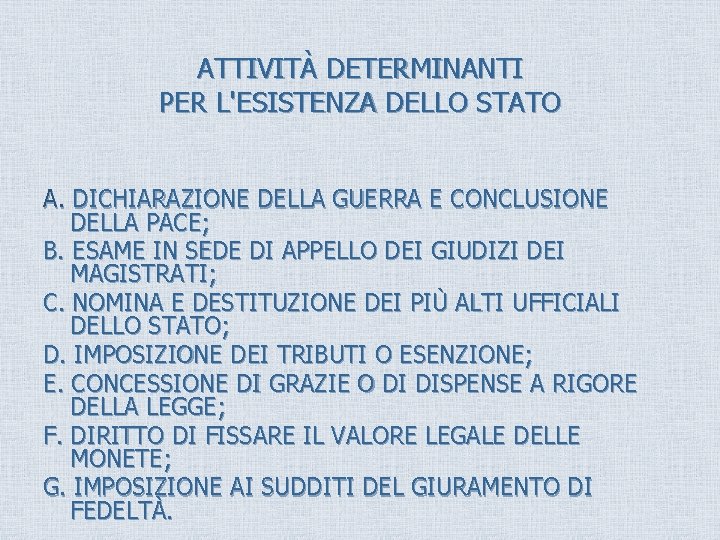 ATTIVITÀ DETERMINANTI
PER L'ESISTENZA DELLO STATO

A. DICHIARAZIONE DELLA GUERRA E CONCLUSIONE DELLA PACE;
B. ESAME IN SEDE DI APPELLO DEI GIUDIZI DEI MAGISTRATI;
C. NOMINA E DESTITUZIONE DEI PIÙ ALTI UFFICIALI DELLO STATO;
D. IMPOSIZIONE DEI TRIBUTI O ESENZIONE;
E. CONCESSIONE DI GRAZIE O DI DISPENSE A RIGORE DELLA LEGGE;
F. DIRITTO DI FISSARE IL VALORE LEGALE DELLE MONETE;
G. IMPOSIZIONE AI SUDDITI DEL GIURAMENTO DI FEDELTÀ.